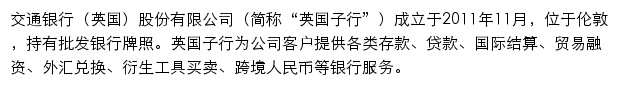 交通银行（英国）股份有限公司（简称“英国子行”）成立于2011年11月，位于伦敦，持有批发银行牌照。英国子行为公司客户提供各类存款、贷款、国际结算、贸易融资、外汇兑换、衍生工具买卖、跨境人民币等银行服务。